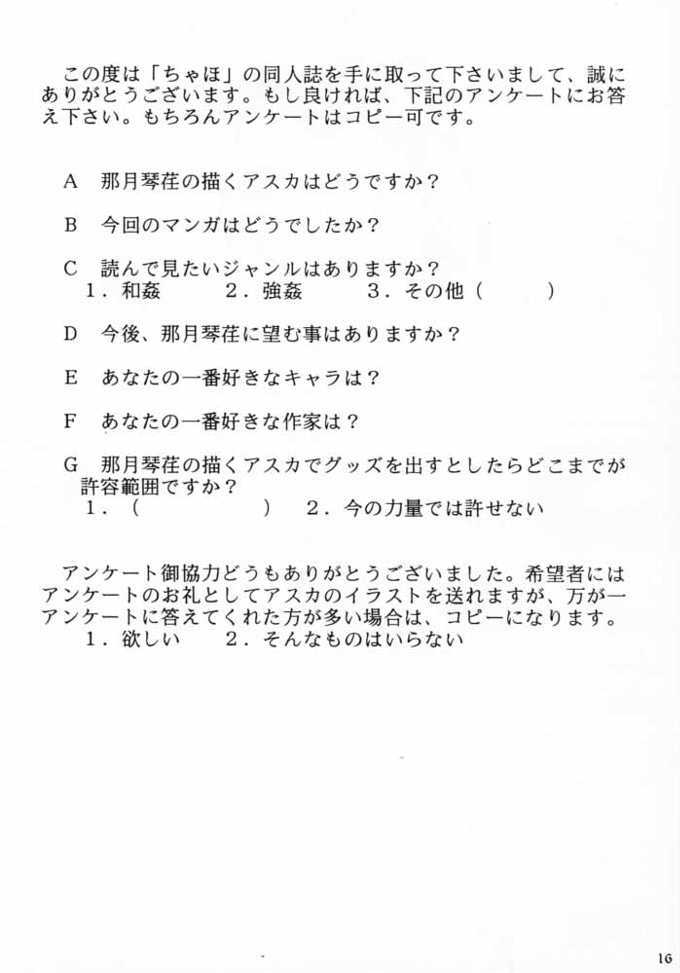 この度は「ちゃほ」の同人誌を手に取って下さいまして、誠にありがとうございます。もし良ければ、下記のアンケートにお答え下さい。もちろんアンケートはコピー可です。

A　那月琴荏の描くアスカはどうですか？

B　今回のマンガはどうでしたか？

C　読んで見たいジャンルはありますか？
1．和姦　　2．強姦　　3．その他（　　　）

D　今後、那月琴荏に望む事はありますか？

E　あなたの一番好きなキャラは？

F　あなたの一番好きな作家は？

G　那月琴荏の描くアスカでグッズを出すとしたらどこまでが許容範囲ですか？
1．（　　　　　）　2．今の力量では許せない

アンケート御協力どうもありがとうございました。希望者にはアンケートのお礼としてアスカのイラストを送れますが、万が一アンケートに答えてくれた方が多い場合は、コピーになります。
1．欲しい　　2．そんなものはいらない

16